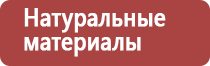 Натуральные материалы